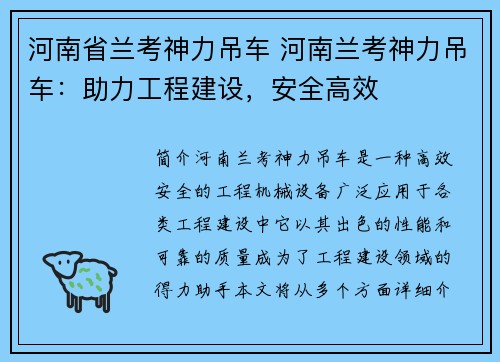 河南省兰考神力吊车 河南兰考神力吊车：助力工程建设，安全高效

简介河南兰考神力吊车是一种高效安全的工程机械设备广泛应用于各类工程建设中它以其出色的性能和可靠的质量成为了工程建设领域的得力助手本文将从多个方面详细介